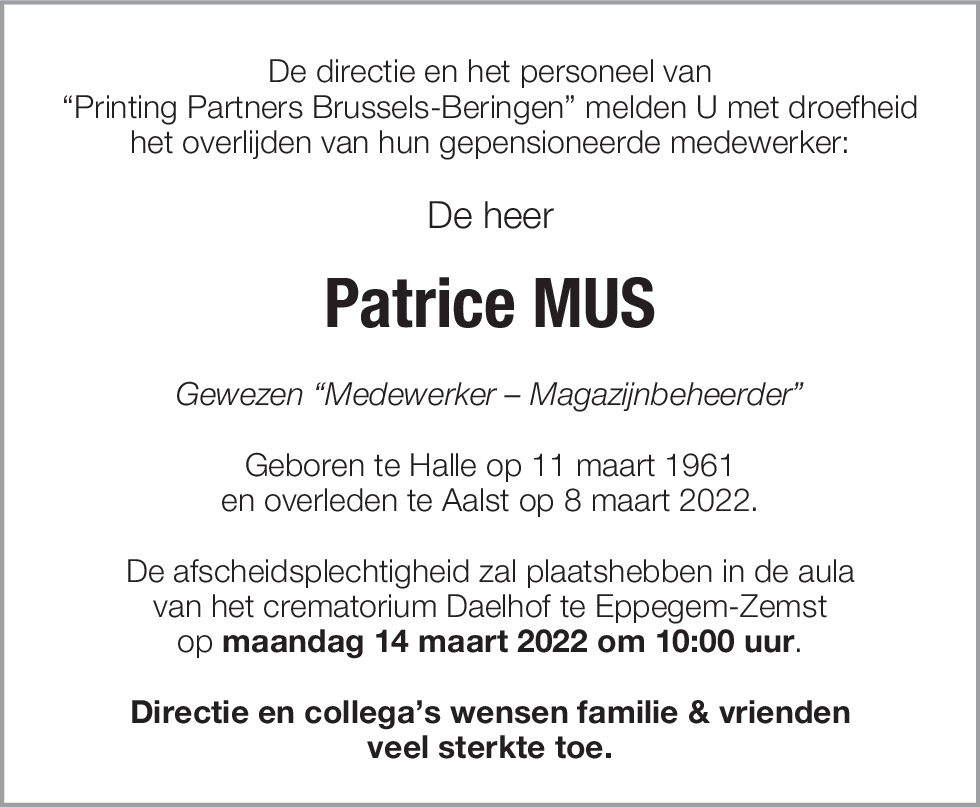 De directie en het personeel van
“Printing Partners Brussels-Beringen” melden U met droefheid
het overlijden van hun gepensioneerde medewerker:

De heer

Patrice MUS

Gewezen “Medewerker – Magazijnbeheerder”

Geboren te Halle op 11 maart 1961
en overleden te Aalst op 8 maart 2022.

De afscheidsplechtigheid zal plaatshebben in de aula
van het crematorium Daelhof te Eppegem-Zemst
op maandag 14 maart 2022 om 10:00 uur.

Directie en collega’s wensen familie & vrienden
veel sterkte toe.